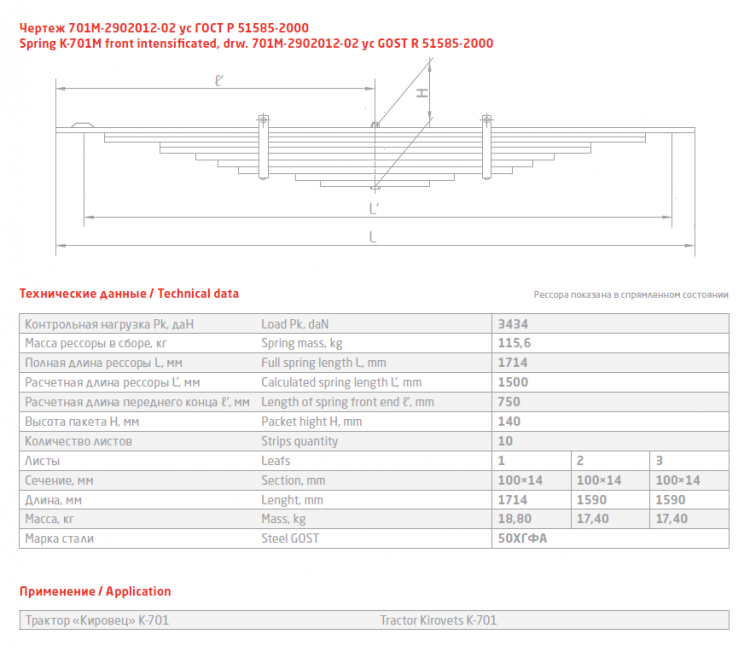 Чертеж 701М-2902012-02 ус ГОСТ Р 51585-2000
Spring K-701M front intensificated, drw. 701M-2902012-02 yc GOST R 51585-2000

ℓ'
H
L'
L

Технические данные / Technical data

Рессора показана в спрямленном состоянии

| Контрольная нагрузка Pk, даН | Load Pk, daN | 3434 | | |
|---|---|---|---|---|
| Масса рессоры в сборе, кг | Spring mass, kg | 115,6 | | |
| Полная длина рессоры L, мм | Full spring length L, mm | 1714 | | |
| Расчетная длина рессоры L', мм | Calculated spring length L', mm | 1500 | | |
| Расчетная длина переднего конца ℓ', мм | Length of spring front end ℓ', mm | 750 | | |
| Высота пакета H, мм | Packet hight H, mm | 140 | | |
| Количество листов | Strips quantity | 10 | | |
| Листы | Leafs | 1 | 2 | 3 |
| Сечение, мм | Section, mm | 100×14 | 100×14 | 100×14 |
| Длина, мм | Lenght, mm | 1714 | 1590 | 1590 |
| Масса, кг | Mass, kg | 18,80 | 17,40 | 17,40 |
| Марка стали | Steel GOST | 50ХГФА | | |

Применение / Application

| Трактор «Кировец» К-701 | Tractor Kirovets K-701 |
|---|---|